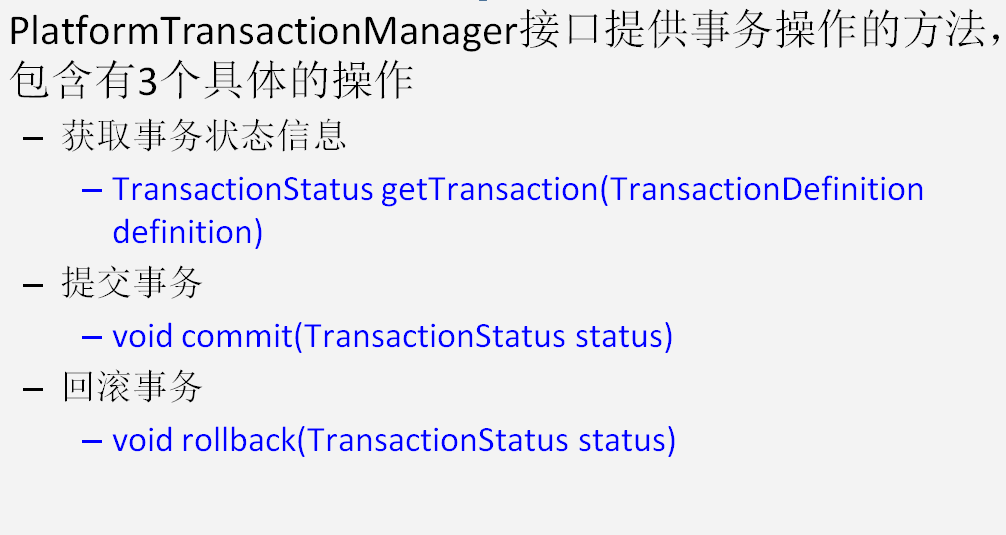 PlatformTransactionManager接口提供事务操作的方法，包含有3个具体的操作

- 获取事务状态信息
- TransactionStatus getTransaction(TransactionDefinition definition)
- 提交事务
- void commit(TransactionStatus status)
- 回滚事务
- void rollback(TransactionStatus status)